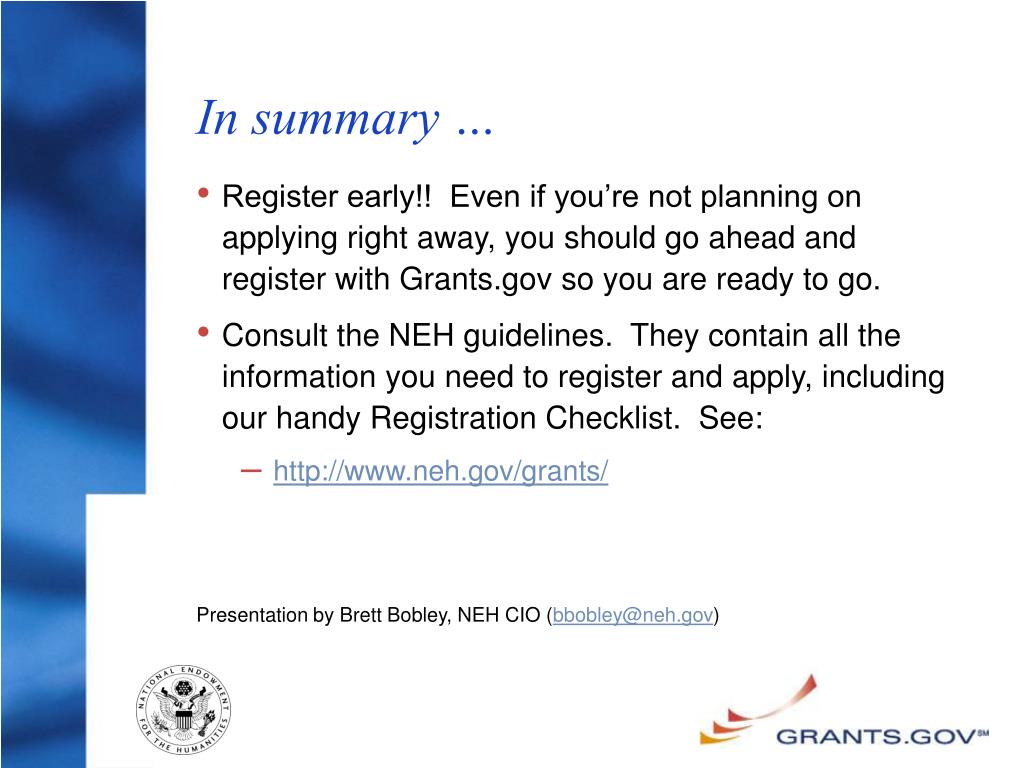 In summary …

• Register early!! Even if you're not planning on applying right away, you should go ahead and register with Grants.gov so you are ready to go.

• Consult the NEH guidelines. They contain all the information you need to register and apply, including our handy Registration Checklist. See:

– http://www.neh.gov/grants/

Presentation by Brett Bobley, NEH CIO (bbobley@neh.gov)

NATIONAL ENDOWMENT FOR THE HUMANITIES

GRANTS.GOV℠